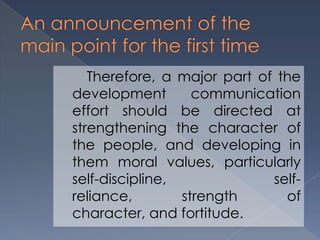 An announcement of the main point for the first time

Therefore, a major part of the development communication effort should be directed at strengthening the character of the people, and developing in them moral values, particularly self-discipline, self-reliance, strength of character, and fortitude.